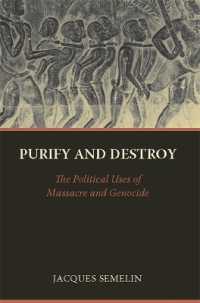 PURIFY AND DESTROY

The Political Uses of Massacre and Genocide

JACQUES SEMELIN